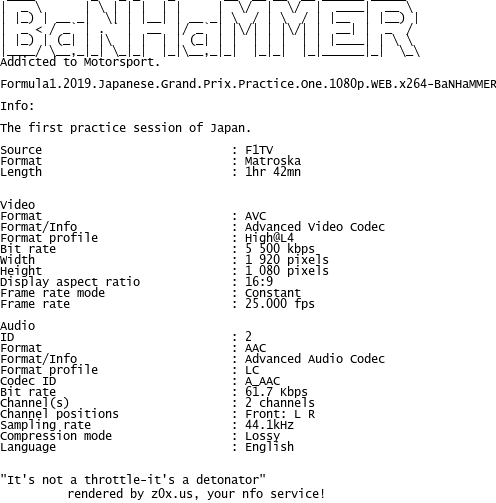 BaNHaMMER
Addicted to Motorsport.

Formula1.2019.Japanese.Grand.Prix.Practice.One.1080p.WEB.x264-BaNHaMMER

Info:

The first practice session of Japan.

Source : F1TV
Format : Matroska
Length : 1hr 42mn

Video
Format : AVC
Format/Info : Advanced Video Codec
Format profile : High@L4
Bit rate : 5 500 kbps
Width : 1 920 pixels
Height : 1 080 pixels
Display aspect ratio : 16:9
Frame rate mode : Constant
Frame rate : 25.000 fps

Audio
ID : 2
Format : AAC
Format/Info : Advanced Audio Codec
Format profile : LC
Codec ID : A_AAC
Bit rate : 61.7 Kbps
Channel(s) : 2 channels
Channel positions : Front: L R
Sampling rate : 44.1kHz
Compression mode : Lossy
Language : English

"It's not a throttle-it's a detonator"
rendered by z0x.us, your nfo service!